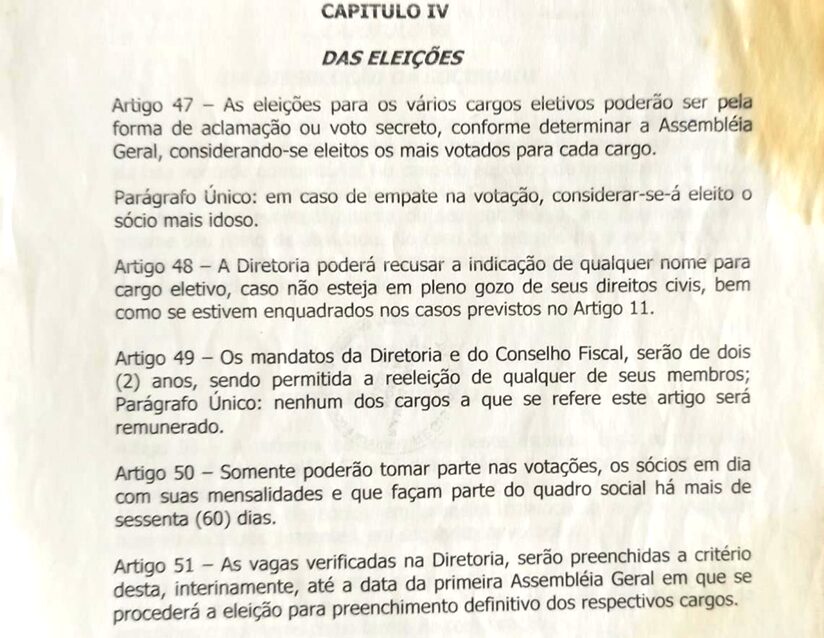 CAPITULO IV

DAS ELEIÇÕES

Artigo 47 – As eleições para os vários cargos eletivos poderão ser pela forma de aclamação ou voto secreto, conforme determinar a Assembléia Geral, considerando-se eleitos os mais votados para cada cargo.

Parágrafo Único: em caso de empate na votação, considerar-se-á eleito o sócio mais idoso.

Artigo 48 – A Diretoria poderá recusar a indicação de qualquer nome para cargo eletivo, caso não esteja em pleno gozo de seus direitos civis, bem como se estivem enquadrados nos casos previstos no Artigo 11.

Artigo 49 – Os mandatos da Diretoria e do Conselho Fiscal, serão de dois (2) anos, sendo permitida a reeleição de qualquer de seus membros; Parágrafo Único: nenhum dos cargos a que se refere este artigo será remunerado.

Artigo 50 – Somente poderão tomar parte nas votações, os sócios em dia com suas mensalidades e que façam parte do quadro social há mais de sessenta (60) dias.

Artigo 51 – As vagas verificadas na Diretoria, serão preenchidas a critério desta, interinamente, até a data da primeira Assembléia Geral em que se procederá a eleição para preenchimento definitivo dos respectivos cargos.